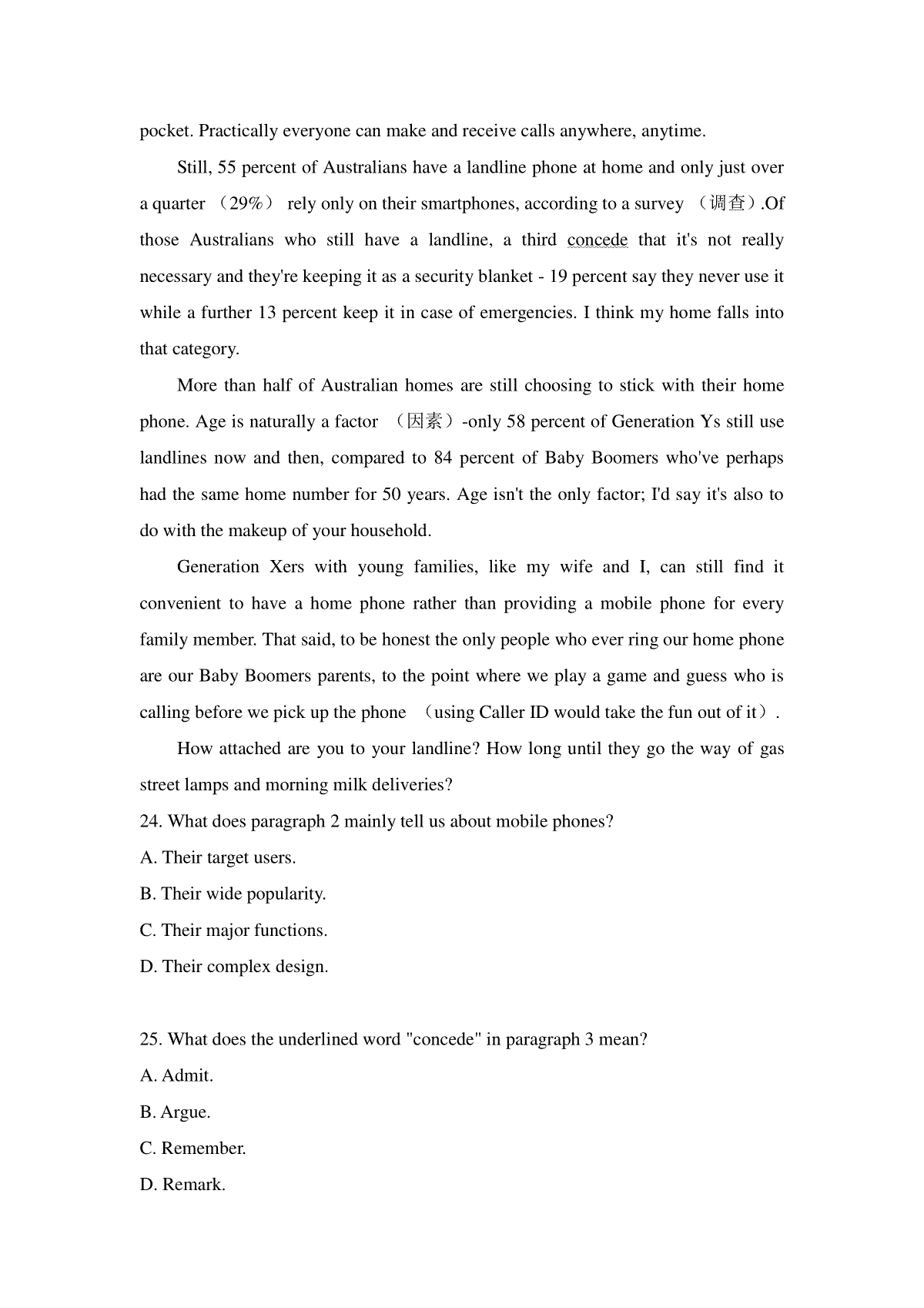 pocket. Practically everyone can make and receive calls anywhere, anytime.

Still, 55 percent of Australians have a landline phone at home and only just over a quarter （29%） rely only on their smartphones, according to a survey （调查）.Of those Australians who still have a landline, a third concede that it's not really necessary and they're keeping it as a security blanket - 19 percent say they never use it while a further 13 percent keep it in case of emergencies. I think my home falls into that category.

More than half of Australian homes are still choosing to stick with their home phone. Age is naturally a factor （因素）-only 58 percent of Generation Ys still use landlines now and then, compared to 84 percent of Baby Boomers who've perhaps had the same home number for 50 years. Age isn't the only factor; I'd say it's also to do with the makeup of your household.

Generation Xers with young families, like my wife and I, can still find it convenient to have a home phone rather than providing a mobile phone for every family member. That said, to be honest the only people who ever ring our home phone are our Baby Boomers parents, to the point where we play a game and guess who is calling before we pick up the phone （using Caller ID would take the fun out of it）.

How attached are you to your landline? How long until they go the way of gas street lamps and morning milk deliveries?

24. What does paragraph 2 mainly tell us about mobile phones?

A. Their target users.

B. Their wide popularity.

C. Their major functions.

D. Their complex design.

25. What does the underlined word "concede" in paragraph 3 mean?

A. Admit.

B. Argue.

C. Remember.

D. Remark.